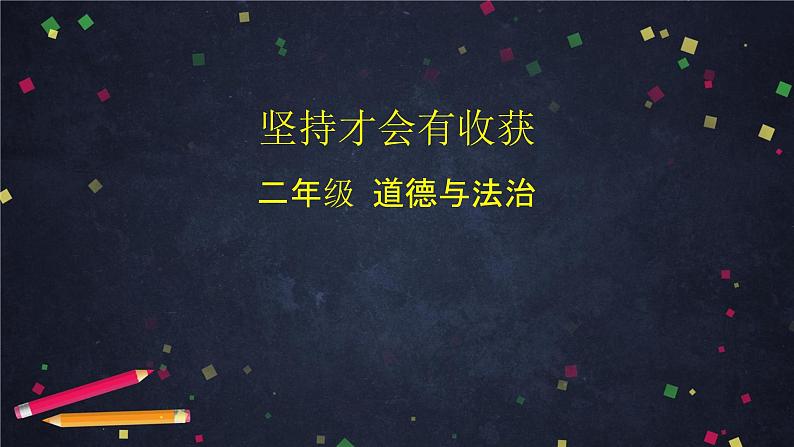 坚持才会有收获

二年级 道德与法治